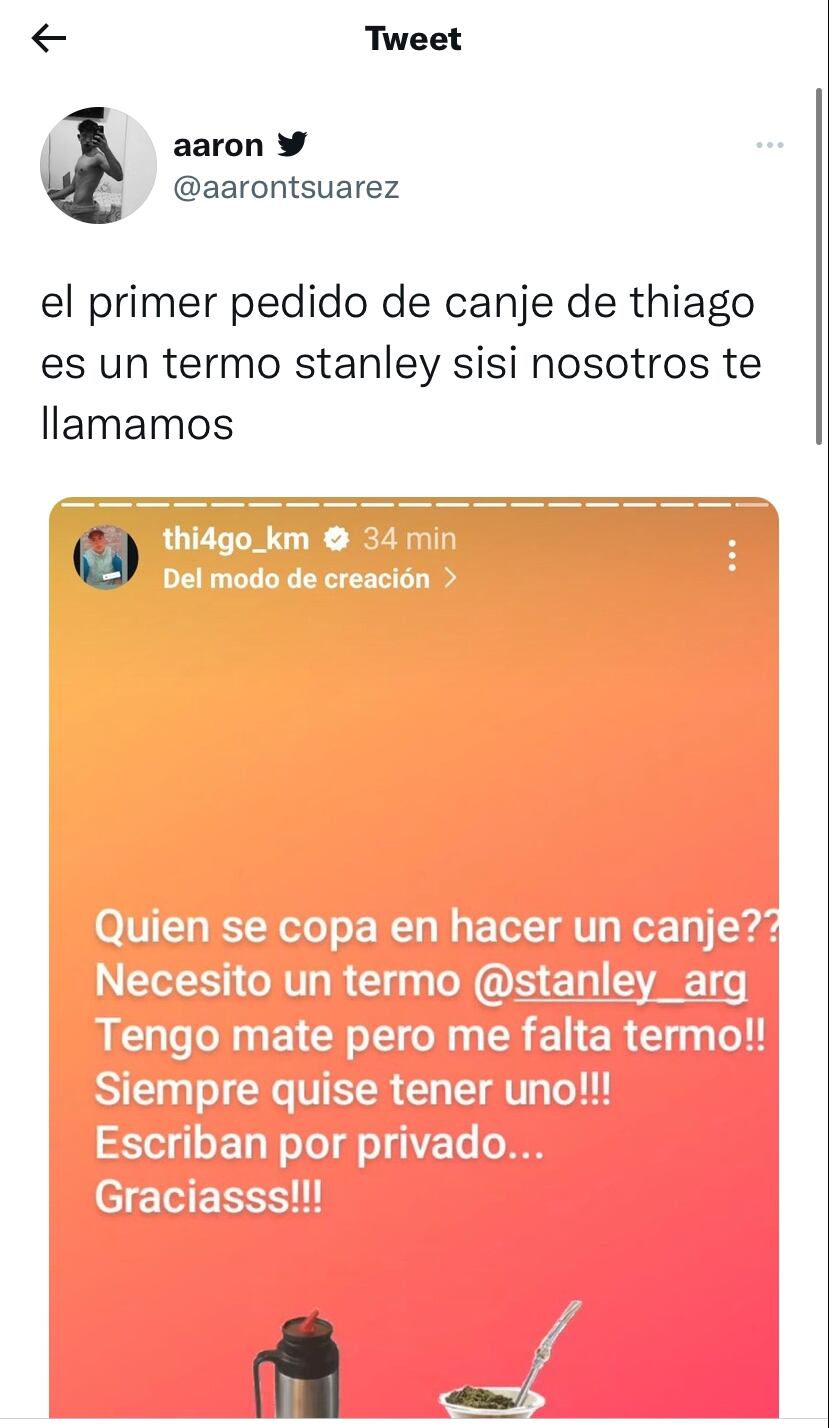 Tweet

aaron
@aarontsuarez

el primer pedido de canje de thiago es un termo stanley sisi nosotros te llamamos

thi4go_km 34 min
Del modo de creación >

Quien se copa en hacer un canje??
Necesito un termo @stanley_arg
Tengo mate pero me falta termo!!
Siempre quise tener uno!!!
Escriban por privado...
Graciasss!!!